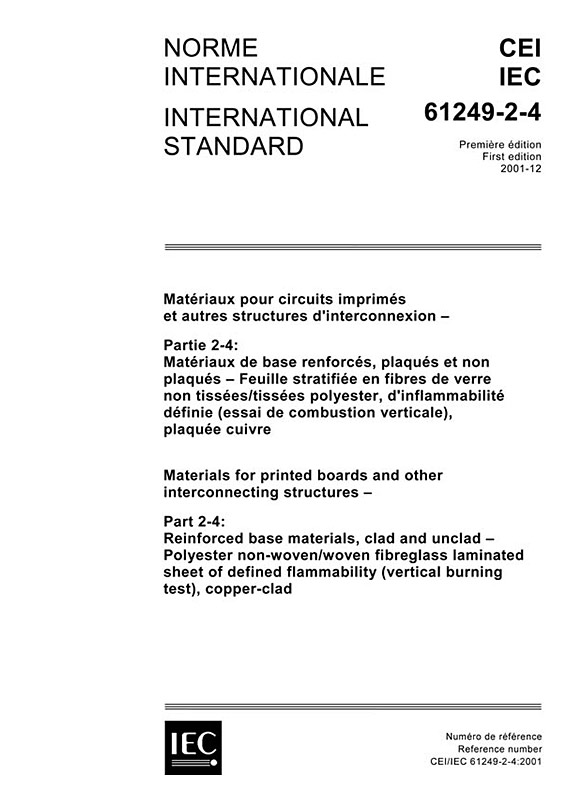 NORME INTERNATIONALE

INTERNATIONAL STANDARD

CEI
IEC
61249-2-4

Première édition
First edition
2001-12

Matériaux pour circuits imprimés et autres structures d'interconnexion –

Partie 2-4:
Matériaux de base renforcés, plaqués et non plaqués – Feuille stratifiée en fibres de verre non tissées/tissées polyester, d'inflammabilité définie (essai de combustion verticale), plaquée cuivre

Materials for printed boards and other interconnecting structures –

Part 2-4:
Reinforced base materials, clad and unclad – Polyester non-woven/woven fibreglass laminated sheet of defined flammability (vertical burning test), copper-clad

IEC

Numéro de référence
Reference number
CEI/IEC 61249-2-4:2001